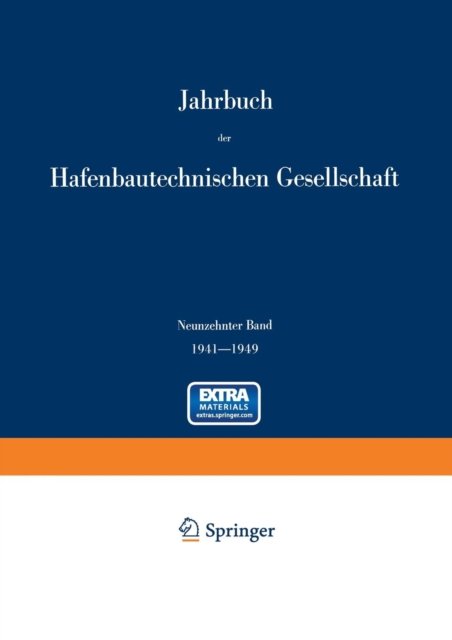 Jahrbuch

der

Hafenbautechnischen Gesellschaft

Neunzehnter Band

1941—1949

EXTRA
MATERIALS
extras.springer.com

Springer